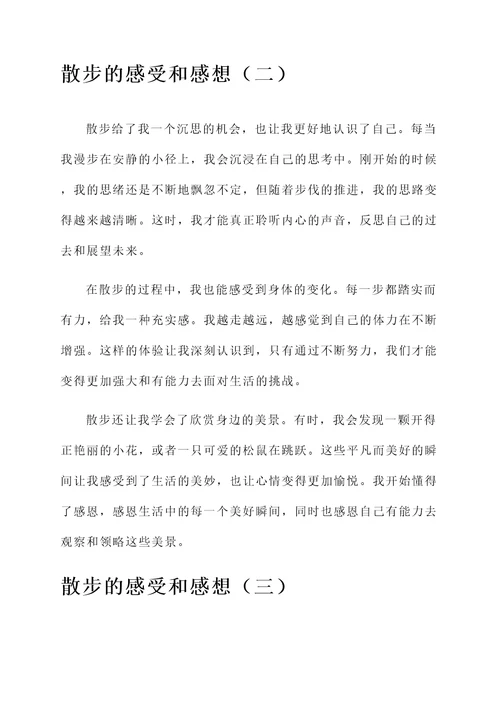 散步的感受和感想（二）

散步给了我一个沉思的机会，也让我更好地认识了自己。每当我漫步在安静的小径上，我会沉浸在自己的思考中。刚开始的时候，我的思绪还是不断地飘忽不定，但随着步伐的推进，我的思路变得越来越清晰。这时，我才能真正聆听内心的声音，反思自己的过去和展望未来。

在散步的过程中，我也能感受到身体的变化。每一步都踏实而有力，给我一种充实感。我越走越远，越感觉到自己的体力在不断增强。这样的体验让我深刻认识到，只有通过不断努力，我们才能变得更加强大和有能力去面对生活的挑战。

散步还让我学会了欣赏身边的美景。有时，我会发现一颗开得正艳丽的小花，或者一只可爱的松鼠在跳跃。这些平凡而美好的瞬间让我感受到了生活的美妙，也让心情变得更加愉悦。我开始懂得了感恩，感恩生活中的每一个美好瞬间，同时也感恩自己有能力去观察和领略这些美景。

散步的感受和感想（三）